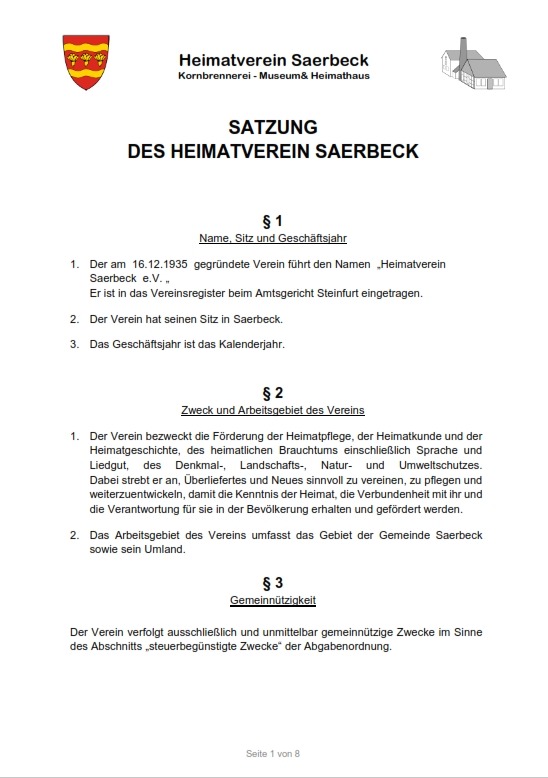 Heimatverein Saerbeck
Kornbrennerei - Museum& Heimathaus

SATZUNG
DES HEIMATVEREIN SAERBECK

§ 1
Name, Sitz und Geschäftsjahr

1. Der am 16.12.1935 gegründete Verein führt den Namen „Heimatverein Saerbeck e.V. „
Er ist in das Vereinsregister beim Amtsgericht Steinfurt eingetragen.

2. Der Verein hat seinen Sitz in Saerbeck.

3. Das Geschäftsjahr ist das Kalenderjahr.

§ 2
Zweck und Arbeitsgebiet des Vereins

1. Der Verein bezweckt die Förderung der Heimatpflege, der Heimatkunde und der Heimatgeschichte, des heimatlichen Brauchtums einschließlich Sprache und Liedgut, des Denkmal-, Landschafts-, Natur- und Umweltschutzes. Dabei strebt er an, Überliefertes und Neues sinnvoll zu vereinen, zu pflegen und weiterzuentwickeln, damit die Kenntnis der Heimat, die Verbundenheit mit ihr und die Verantwortung für sie in der Bevölkerung erhalten und gefördert werden.

2. Das Arbeitsgebiet des Vereins umfasst das Gebiet der Gemeinde Saerbeck sowie sein Umland.

§ 3
Gemeinnützigkeit

Der Verein verfolgt ausschließlich und unmittelbar gemeinnützige Zwecke im Sinne des Abschnitts „steuerbegünstigte Zwecke“ der Abgabenordnung.

Seite 1 von 8